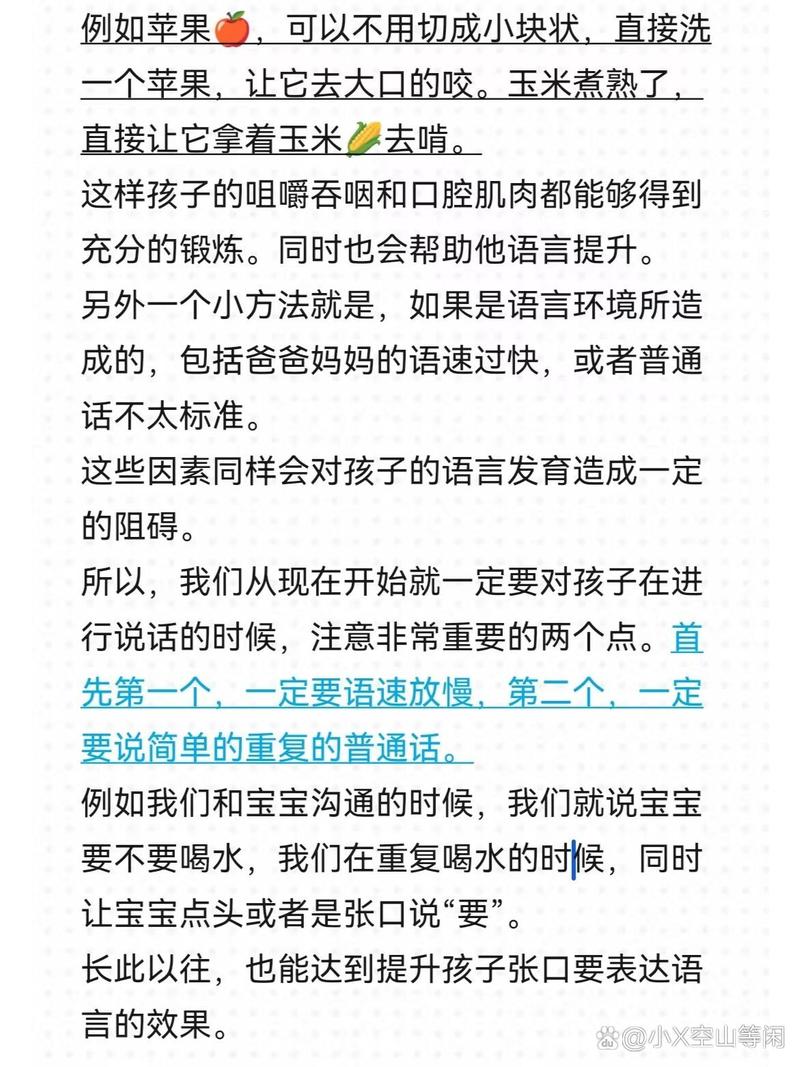 例如苹果🍎，可以不用切成小块状，直接洗一个苹果，让它去大口的咬。玉米煮熟了，直接让它拿着玉米🌽去啃。

这样孩子的咀嚼吞咽和口腔肌肉都能够得到充分的锻炼。同时也会帮助他语言提升。

另外一个小方法就是，如果是语言环境所造成的，包括爸爸妈妈的语速过快，或者普通话不太标准。

这些因素同样会对孩子的语言发育造成一定的阻碍。

所以，我们从现在开始就一定要对孩子在进行说话的时候，注意非常重要的两个点。首先第一个，一定要语速放慢，第二个，一定要说简单的重复的普通话。

例如我们和宝宝沟通的时候，我们就说宝宝要不要喝水，我们在重复喝水的时候，同时让宝宝点头或者是张口说“要”。

长此以往，也能达到提升孩子张口要表达语言的效果。

@小X空山等闲